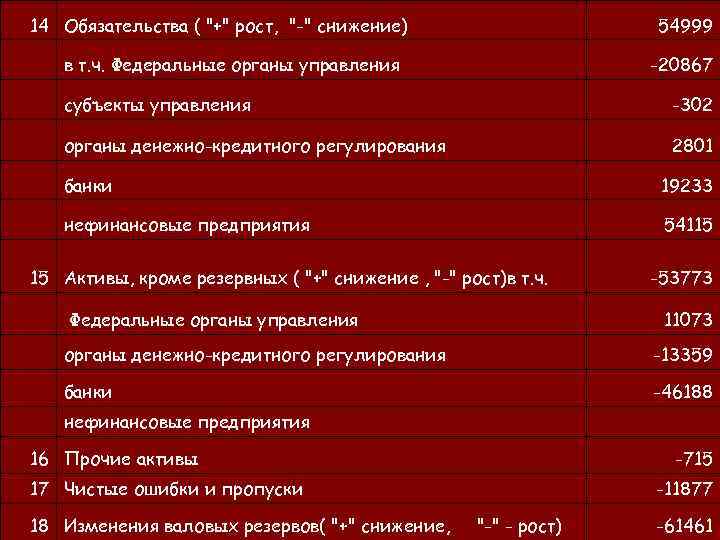 | | | |
|---|---|---|
| 14 | Обязательства ( "+" рост, "-" снижение) | 54999 |
| | в т.ч. Федеральные органы управления | -20867 |
| | субъекты управления | -302 |
| | органы денежно-кредитного регулирования | 2801 |
| | банки | 19233 |
| | нефинансовые предприятия | 54115 |
| 15 | Активы, кроме резервных ( "+" снижение , "-" рост)в т.ч. | -53773 |
| | Федеральные органы управления | 11073 |
| | органы денежно-кредитного регулирования | -13359 |
| | банки | -46188 |
| | нефинансовые предприятия | |
| 16 | Прочие активы | -715 |
| 17 | Чистые ошибки и пропуски | -11877 |
| 18 | Изменения валовых резервов( "+" снижение, "-" - рост) | -61461 |